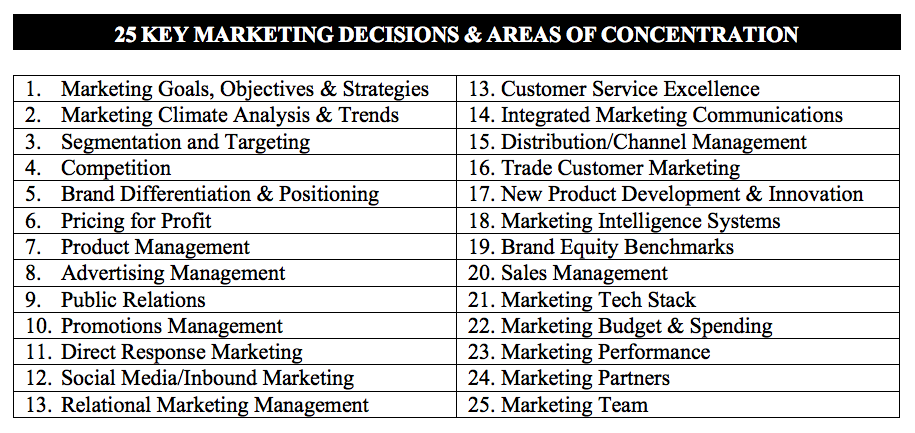 25 KEY MARKETING DECISIONS & AREAS OF CONCENTRATION

| | |
|---|---|
| 1. Marketing Goals, Objectives & Strategies | 13. Customer Service Excellence |
| 2. Marketing Climate Analysis & Trends | 14. Integrated Marketing Communications |
| 3. Segmentation and Targeting | 15. Distribution/Channel Management |
| 4. Competition | 16. Trade Customer Marketing |
| 5. Brand Differentiation & Positioning | 17. New Product Development & Innovation |
| 6. Pricing for Profit | 18. Marketing Intelligence Systems |
| 7. Product Management | 19. Brand Equity Benchmarks |
| 8. Advertising Management | 20. Sales Management |
| 9. Public Relations | 21. Marketing Tech Stack |
| 10. Promotions Management | 22. Marketing Budget & Spending |
| 11. Direct Response Marketing | 23. Marketing Performance |
| 12. Social Media/Inbound Marketing | 24. Marketing Partners |
| 13. Relational Marketing Management | 25. Marketing Team |